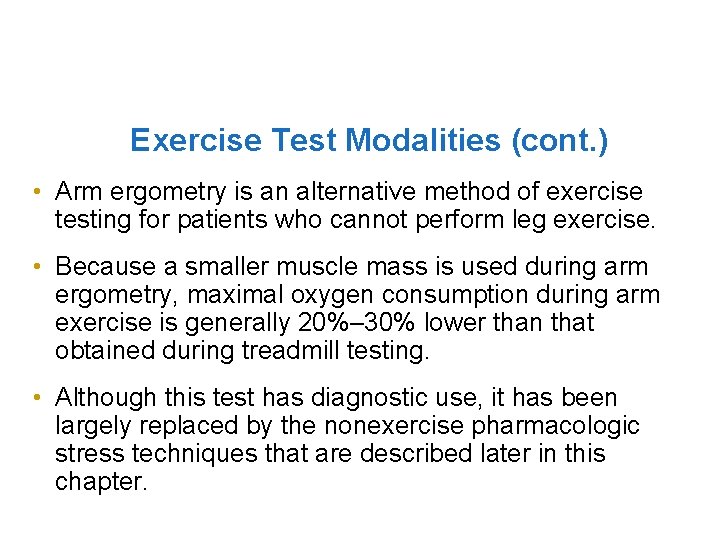 Exercise Test Modalities (cont.)

• Arm ergometry is an alternative method of exercise testing for patients who cannot perform leg exercise.

• Because a smaller muscle mass is used during arm ergometry, maximal oxygen consumption during arm exercise is generally 20%–30% lower than that obtained during treadmill testing.

• Although this test has diagnostic use, it has been largely replaced by the nonexercise pharmacologic stress techniques that are described later in this chapter.